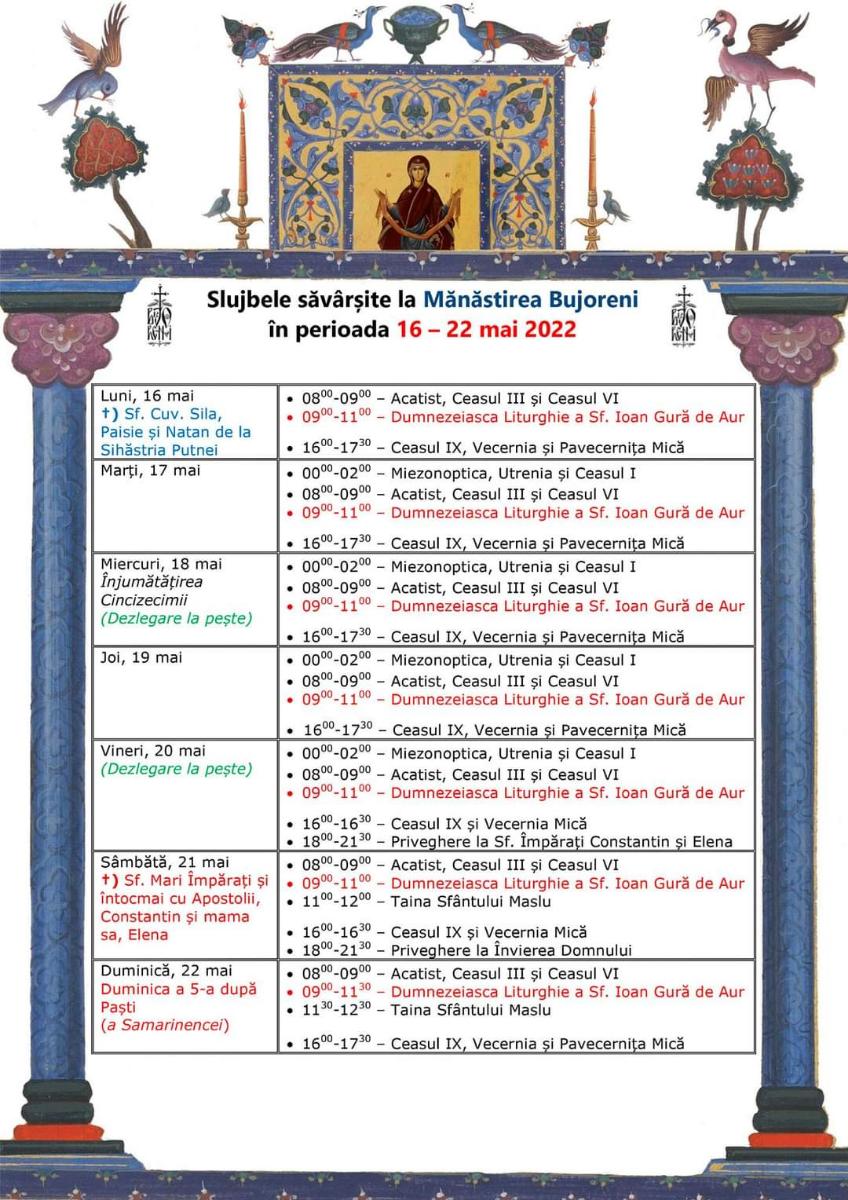 Slujbele săvârșite la Mănăstirea Bujoreni
în perioada 16 – 22 mai 2022

| | |
|---|---|
| Luni, 16 mai †) Sf. Cuv. Sila, Paisie și Natan de la Sihăstria Putnei | • $08^{00}$-$09^{00}$ – Acatist, Ceasul III și Ceasul VI • $09^{00}$-$11^{00}$ – Dumnezeiasca Liturghie a Sf. Ioan Gură de Aur • $16^{00}$-$17^{30}$ – Ceasul IX, Vecernia și Pavecernița Mică |
| Marți, 17 mai | • $00^{00}$-$02^{00}$ – Miezonoptica, Utrenia și Ceasul I • $08^{00}$-$09^{00}$ – Acatist, Ceasul III și Ceasul VI • $09^{00}$-$11^{00}$ – Dumnezeiasca Liturghie a Sf. Ioan Gură de Aur • $16^{00}$-$17^{30}$ – Ceasul IX, Vecernia și Pavecernița Mică |
| Miercuri, 18 mai Înjumătățirea Cincizecimii (Dezlegare la pește) | • $00^{00}$-$02^{00}$ – Miezonoptica, Utrenia și Ceasul I • $08^{00}$-$09^{00}$ – Acatist, Ceasul III și Ceasul VI • $09^{00}$-$11^{00}$ – Dumnezeiasca Liturghie a Sf. Ioan Gură de Aur • $16^{00}$-$17^{30}$ – Ceasul IX, Vecernia și Pavecernița Mică |
| Joi, 19 mai | • $00^{00}$-$02^{00}$ – Miezonoptica, Utrenia și Ceasul I • $08^{00}$-$09^{00}$ – Acatist, Ceasul III și Ceasul VI • $09^{00}$-$11^{00}$ – Dumnezeiasca Liturghie a Sf. Ioan Gură de Aur • $16^{00}$-$17^{30}$ – Ceasul IX, Vecernia și Pavecernița Mică |
| Vineri, 20 mai (Dezlegare la pește) | • $00^{00}$-$02^{00}$ – Miezonoptica, Utrenia și Ceasul I • $08^{00}$-$09^{00}$ – Acatist, Ceasul III și Ceasul VI • $09^{00}$-$11^{00}$ – Dumnezeiasca Liturghie a Sf. Ioan Gură de Aur • $16^{00}$-$16^{30}$ – Ceasul IX și Vecernia Mică • $18^{00}$-$21^{30}$ – Priveghere la Sf. Împărați Constantin și Elena |
| Sâmbătă, 21 mai †) Sf. Mari Împărați și întocmai cu Apostolii, Constantin și mama sa, Elena | • $08^{00}$-$09^{00}$ – Acatist, Ceasul III și Ceasul VI • $09^{00}$-$11^{00}$ – Dumnezeiasca Liturghie a Sf. Ioan Gură de Aur • $11^{00}$-$12^{00}$ – Taina Sfântului Maslu • $16^{00}$-$16^{30}$ – Ceasul IX și Vecernia Mică • $18^{00}$-$21^{30}$ – Priveghere la Învierea Domnului |
| Duminică, 22 mai Duminica a 5-a după Paști (a Samarinencei) | • $08^{00}$-$09^{00}$ – Acatist, Ceasul III și Ceasul VI • $09^{00}$-$11^{30}$ – Dumnezeiasca Liturghie a Sf. Ioan Gură de Aur • $11^{30}$-$12^{30}$ – Taina Sfântului Maslu • $16^{00}$-$17^{30}$ – Ceasul IX, Vecernia și Pavecernița Mică |